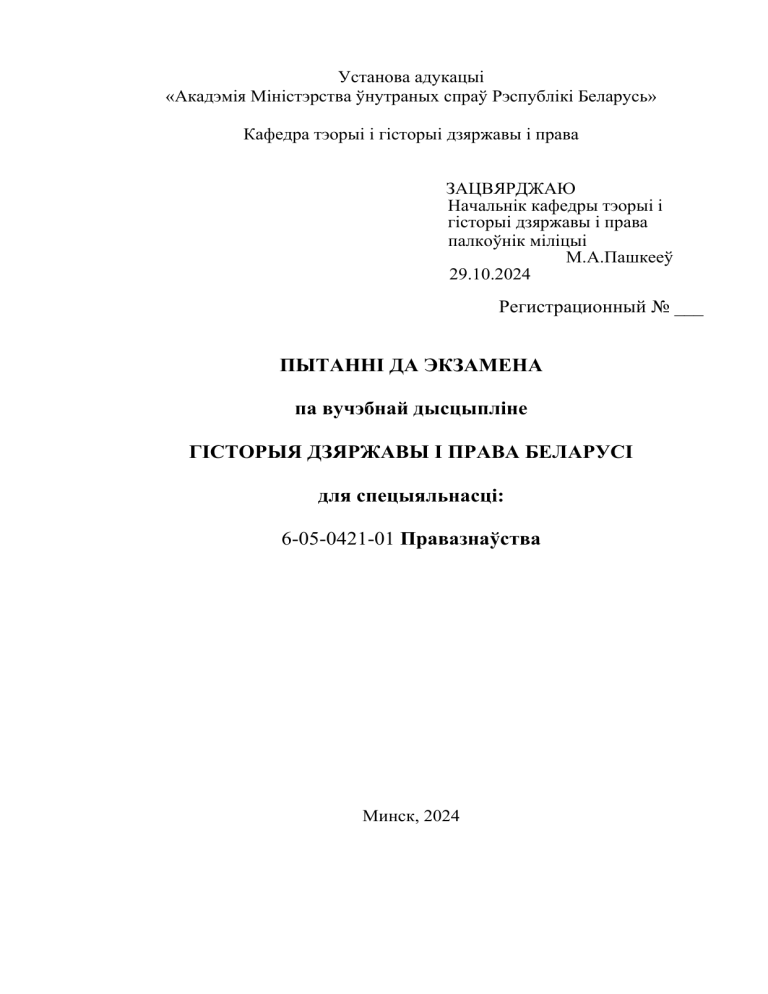 Установа адукацыі
«Акадэмія Міністэрства ўнутраных спраў Рэспублікі Беларусь»

Кафедра тэорыі і гісторыі дзяржавы і права

ЗАЦВЯРДЖАЮ
Начальнік кафедры тэорыі і гісторыі дзяржавы і права
палкоўнік міліцыі
М.А.Пашкееў
29.10.2024

Регистрационный № ___

ПЫТАННІ ДА ЭКЗАМЕНА

па вучэбнай дысцыпліне

ГІСТОРЫЯ ДЗЯРЖАВЫ І ПРАВА БЕЛАРУСІ

для спецыяльнасці:

6-05-0421-01 Правазнаўства

Минск, 2024